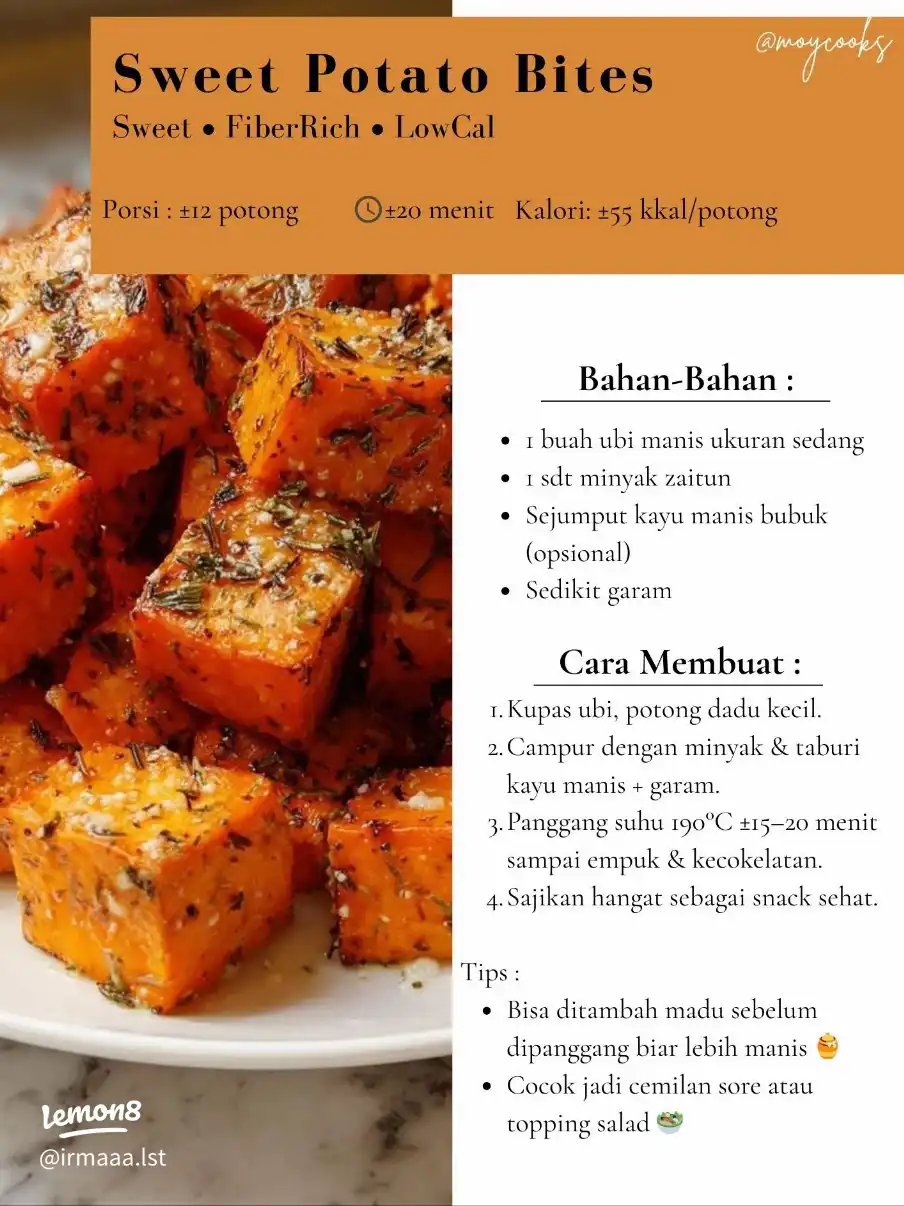 @moycooks

Sweet Potato Bites

Sweet • FiberRich • LowCal

Porsi : ±12 potong ±20 menit Kalori: ±55 kkal/potong

Bahan-Bahan :

• 1 buah ubi manis ukuran sedang
• 1 sdt minyak zaitun
• Sejumput kayu manis bubuk (opsional)
• Sedikit garam

Cara Membuat :

1. Kupas ubi, potong dadu kecil.
2. Campur dengan minyak & taburi kayu manis + garam.
3. Panggang suhu 190°C ±15–20 menit sampai empuk & kecokelatan.
4. Sajikan hangat sebagai snack sehat.

Tips :

• Bisa ditambah madu sebelum dipanggang biar lebih manis 🍯
• Cocok jadi cemilan sore atau topping salad 🥗

lemon8
@irmaaa.lst